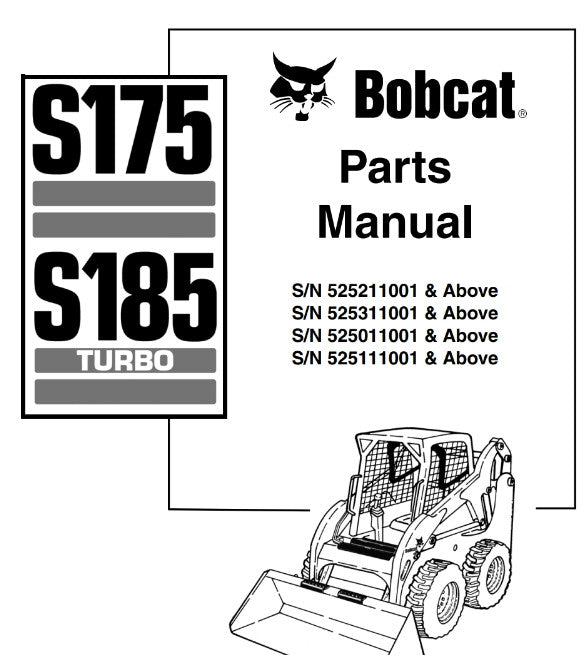 S175

S185
TURBO

Bobcat®

Parts
Manual

S/N 525211001 & Above
S/N 525311001 & Above
S/N 525011001 & Above
S/N 525111001 & Above